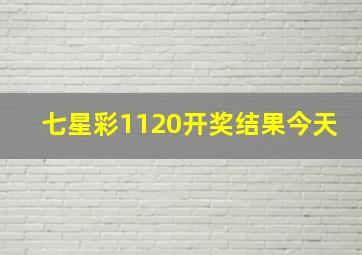 七星彩1120开奖结果今天